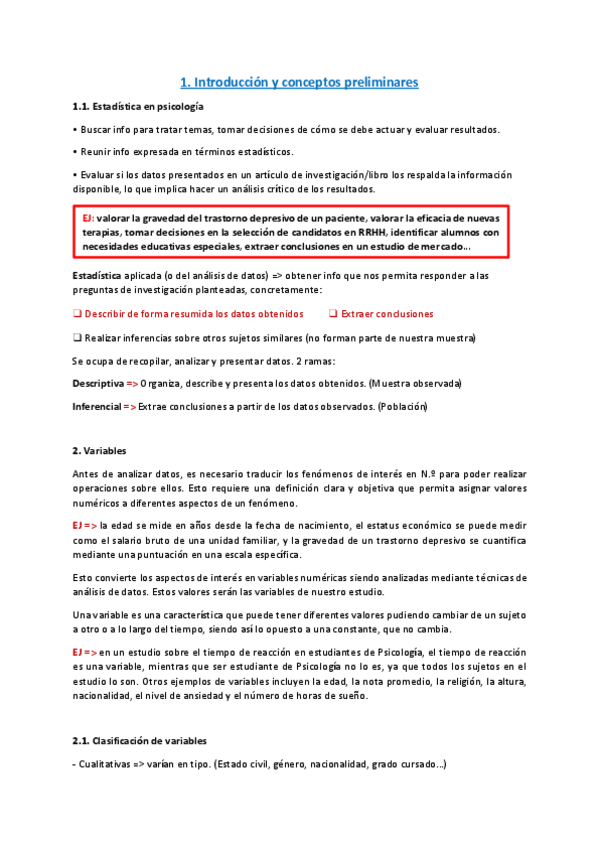 1. Introducción y conceptos preliminares

1.1. Estadística en psicología

• Buscar info para tratar temas, tomar decisiones de cómo se debe actuar y evaluar resultados.

• Reunir info expresada en términos estadísticos.

• Evaluar si los datos presentados en un artículo de investigación/libro los respalda la información disponible, lo que implica hacer un análisis crítico de los resultados.

EJ: valorar la gravedad del trastorno depresivo de un paciente, valorar la eficacia de nuevas terapias, tomar decisiones en la selección de candidatos en RRHH, identificar alumnos con necesidades educativas especiales, extraer conclusiones en un estudio de mercado...

Estadística aplicada (o del análisis de datos) => obtener info que nos permita responder a las preguntas de investigación planteadas, concretamente:

❑ Describir de forma resumida los datos obtenidos ❑ Extraer conclusiones

❑ Realizar inferencias sobre otros sujetos similares (no forman parte de nuestra muestra)

Se ocupa de recopilar, analizar y presentar datos. 2 ramas:

Descriptiva => Organiza, describe y presenta los datos obtenidos. (Muestra observada)

Inferencial => Extrae conclusiones a partir de los datos observados. (Población)

2. Variables

Antes de analizar datos, es necesario traducir los fenómenos de interés en N.º para poder realizar operaciones sobre ellos. Esto requiere una definición clara y objetiva que permita asignar valores numéricos a diferentes aspectos de un fenómeno.

EJ => la edad se mide en años desde la fecha de nacimiento, el estatus económico se puede medir como el salario bruto de una unidad familiar, y la gravedad de un trastorno depresivo se cuantifica mediante una puntuación en una escala específica.

Esto convierte los aspectos de interés en variables numéricas siendo analizadas mediante técnicas de análisis de datos. Estos valores serán las variables de nuestro estudio.

Una variable es una característica que puede tener diferentes valores pudiendo cambiar de un sujeto a otro o a lo largo del tiempo, siendo así lo opuesto a una constante, que no cambia.

EJ => en un estudio sobre el tiempo de reacción en estudiantes de Psicología, el tiempo de reacción es una variable, mientras que ser estudiante de Psicología no lo es, ya que todos los sujetos en el estudio lo son. Otros ejemplos de variables incluyen la edad, la nota promedio, la religión, la altura, nacionalidad, el nivel de ansiedad y el número de horas de sueño.

2.1. Clasificación de variables

- Cualitativas => varían en tipo. (Estado civil, género, nacionalidad, grado cursado...)